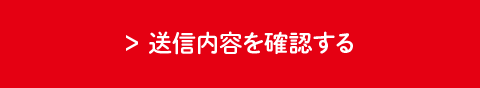 > 送信内容を確認する